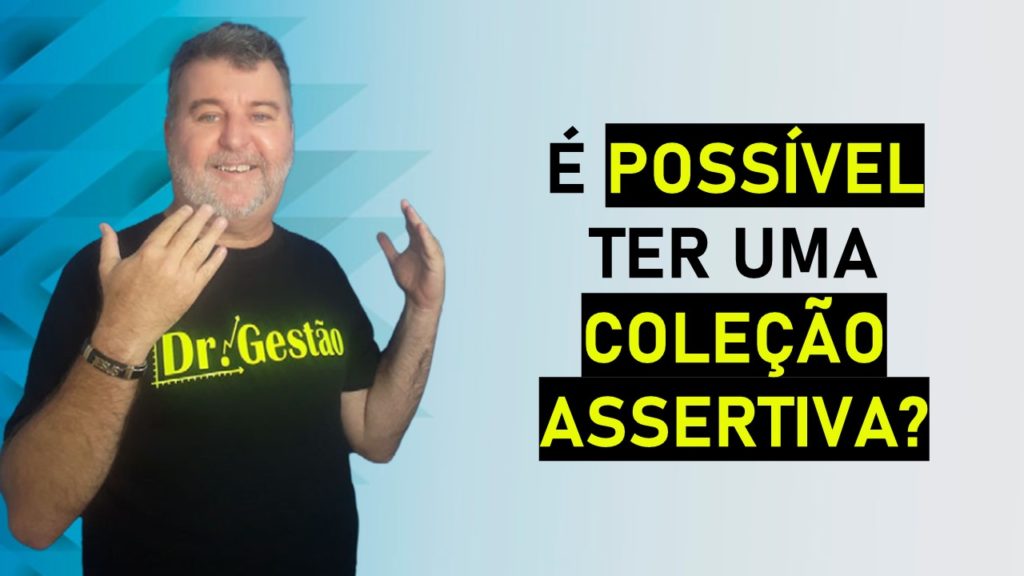 Dr. Gestão

É POSSÍVEL TER UMA COLEÇÃO ASSERTIVA?